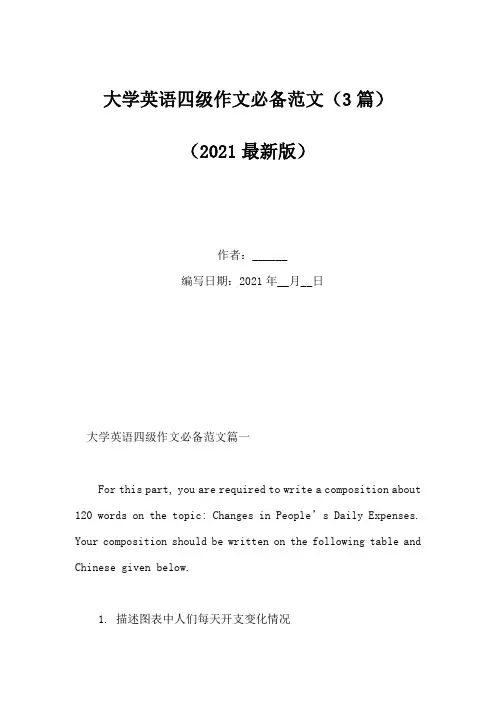 大学英语四级作文必备范文（3篇）

（2021最新版）

作者：____

编写日期：2021年____月____日

大学英语四级作文必备范文篇一

For this part, you are required to write a composition about 120 words on the topic: Changes in People's Daily Expenses. Your composition should be written on the following table and Chinese given below.

1. 描述图表中人们每天开支变化情况